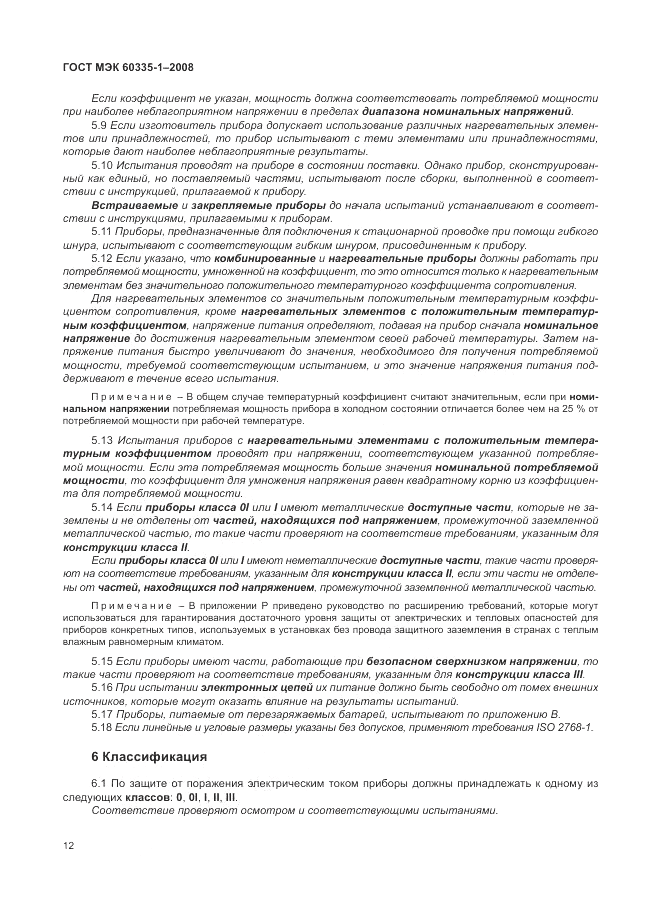 ГОСТ МЭК 60335-1–2008

Если коэффициент не указан, мощность должна соответствовать потребляемой мощности при наиболее неблагоприятном напряжении в пределах диапазона номинальных напряжений.

5.9 Если изготовитель прибора допускает использование различных нагревательных элементов или принадлежностей, то прибор испытывают с теми элементами или принадлежностями, которые дают наиболее неблагоприятные результаты.

5.10 Испытания проводят на приборе в состоянии поставки. Однако прибор, сконструированный как единый, но поставляемый частями, испытывают после сборки, выполненной в соответствии с инструкцией, прилагаемой к прибору.

Встраиваемые и закрепляемые приборы до начала испытаний устанавливают в соответствии с инструкциями, прилагаемыми к приборам.

5.11 Приборы, предназначенные для подключения к стационарной проводке при помощи гибкого шнура, испытывают с соответствующим гибким шнуром, присоединенным к прибору.

5.12 Если указано, что комбинированные и нагревательные приборы должны работать при потребляемой мощности, умноженной на коэффициент, то это относится только к нагревательным элементам без значительного положительного температурного коэффициента сопротивления.

Для нагревательных элементов со значительным положительным температурным коэффициентом сопротивления, кроме нагревательных элементов с положительным температурным коэффициентом, напряжение питания определяют, подавая на прибор сначала номинальное напряжение до достижения нагревательным элементом своей рабочей температуры. Затем напряжение питания быстро увеличивают до значения, необходимого для получения потребляемой мощности, требуемой соответствующим испытанием, и это значение напряжения питания поддерживают в течение всего испытания.

Примечание – В общем случае температурный коэффициент считают значительным, если при номинальном напряжении потребляемая мощность прибора в холодном состоянии отличается более чем на 25 % от потребляемой мощности при рабочей температуре.

5.13 Испытания приборов с нагревательными элементами с положительным температурным коэффициентом проводят при напряжении, соответствующем указанной потребляемой мощности. Если эта потребляемая мощность больше значения номинальной потребляемой мощности, то коэффициент для умножения напряжения равен квадратному корню из коэффициента для потребляемой мощности.

5.14 Если приборы класса 0I или I имеют металлические доступные части, которые не заземлены и не отделены от частей, находящихся под напряжением, промежуточной заземленной металлической частью, то такие части проверяют на соответствие требованиям, указанным для конструкции класса II.

Если приборы класса 0I или I имеют неметаллические доступные части, такие части проверяют на соответствие требованиям, указанным для конструкции класса II, если эти части не отделены от частей, находящихся под напряжением, промежуточной заземленной металлической частью.

Примечание – В приложении Р приведено руководство по расширению требований, которые могут использоваться для гарантирования достаточного уровня защиты от электрических и тепловых опасностей для приборов конкретных типов, используемых в установках без провода защитного заземления в странах с теплым влажным равномерным климатом.

5.15 Если приборы имеют части, работающие при безопасном сверхнизком напряжении, то такие части проверяют на соответствие требованиям, указанным для конструкции класса III.

5.16 При испытании электронных цепей их питание должно быть свободно от помех внешних источников, которые могут оказать влияние на результаты испытаний.

5.17 Приборы, питаемые от перезаряжаемых батарей, испытывают по приложению В.

5.18 Если линейные и угловые размеры указаны без допусков, применяют требования ISO 2768-1.

6 Классификация

6.1 По защите от поражения электрическим током приборы должны принадлежать к одному из следующих классов: 0, 0I, I, II, III.

Соответствие проверяют осмотром и соответствующими испытаниями.

12